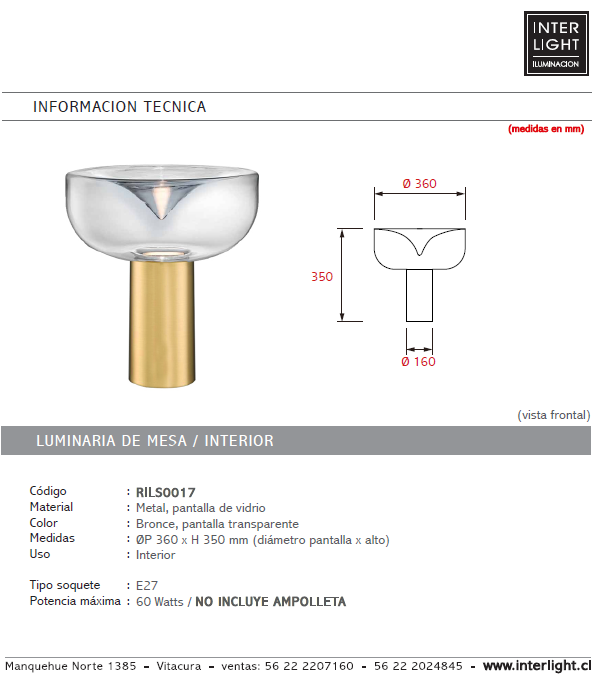 INTER LIGHT ILUMINACION

INFORMACION TECNICA

(medidas en mm)

Ø 360

350

Ø 160

(vista frontal)

LUMINARIA DE MESA / INTERIOR

Código : RILS0017
Material : Metal, pantalla de vidrio
Color : Bronce, pantalla transparente
Medidas : ØP 360 x H 350 mm (diámetro pantalla x alto)
Uso : Interior

Tipo soquete : E27
Potencia máxima : 60 Watts / NO INCLUYE AMPOLLETA

Manquehue Norte 1385 - Vitacura - ventas: 56 22 2207160 - 56 22 2024845 - www.interlight.cl